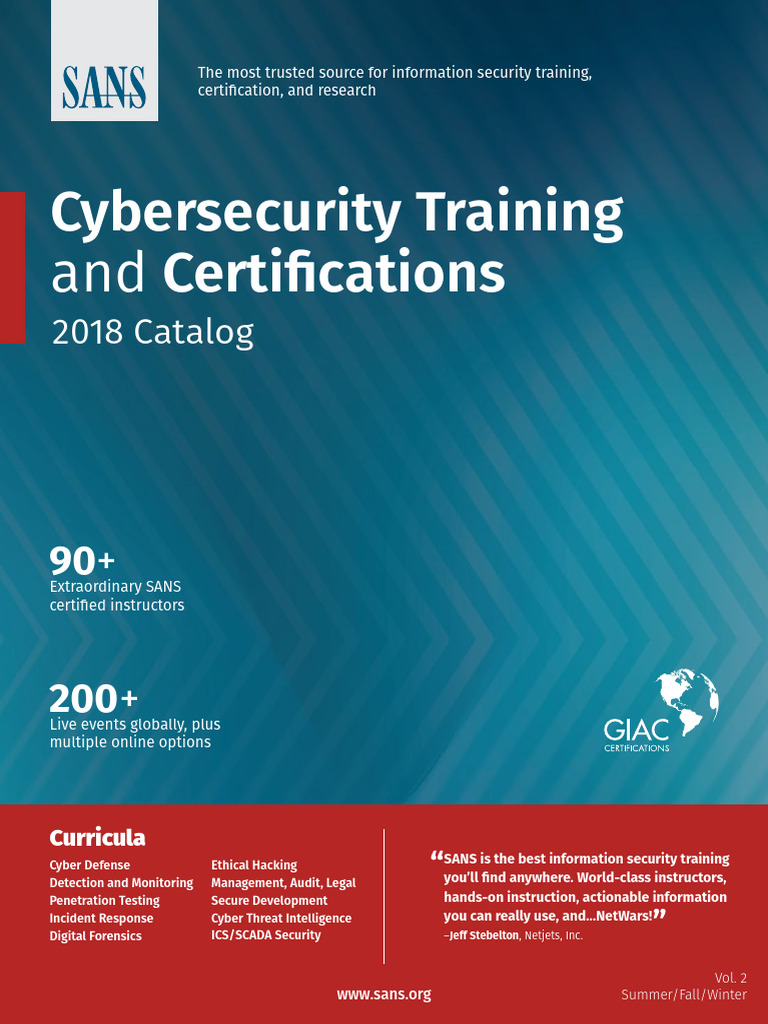 SANS

The most trusted source for information security training, certification, and research

Cybersecurity Training and Certifications

2018 Catalog

90+
Extraordinary SANS certified instructors

200+
Live events globally, plus multiple online options

GIAC
CERTIFICATIONS

Curricula

Cyber Defense
Detection and Monitoring
Penetration Testing
Incident Response
Digital Forensics

Ethical Hacking
Management, Audit, Legal
Secure Development
Cyber Threat Intelligence
ICS/SCADA Security

"SANS is the best information security training you'll find anywhere. World-class instructors, hands-on instruction, actionable information you can really use, and...NetWars!"
–Jeff Stebelton, Netjets, Inc.

www.sans.org

Vol. 2
Summer/Fall/Winter